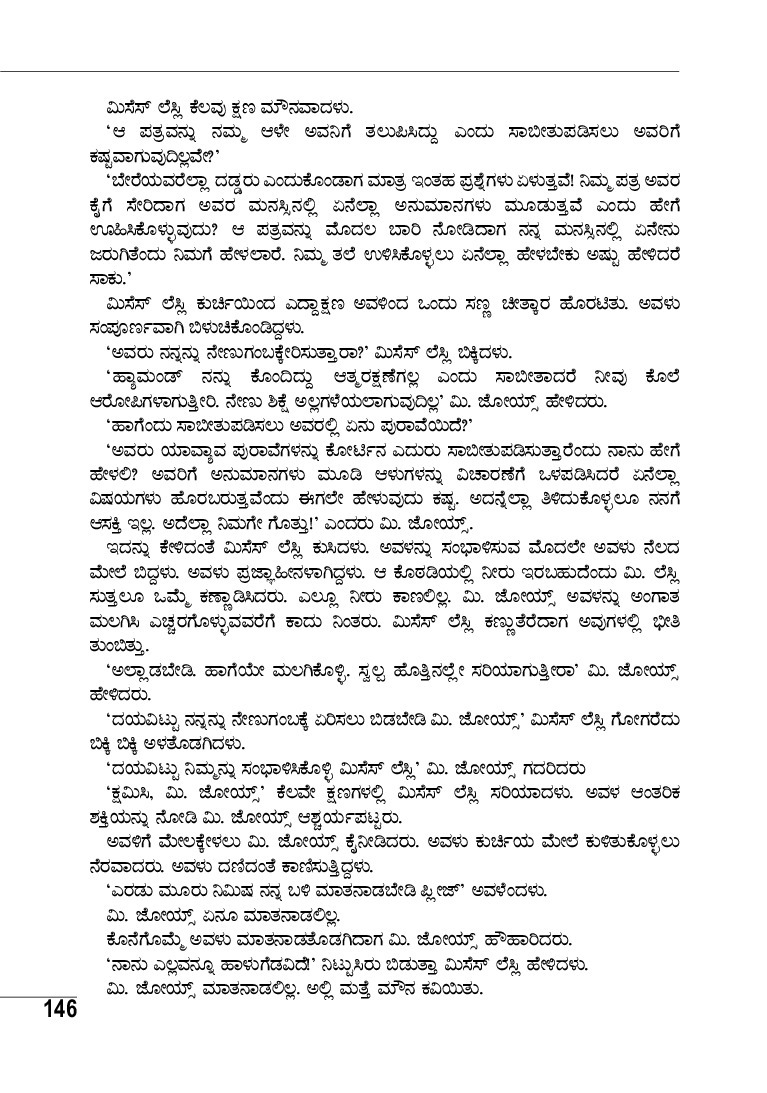 ಮಿಸೆಸ್ ಲೆಸ್ಲಿ ಕೆಲವು ಕ್ಷಣ ಮೌನವಾದಳು.

'ಆ ಪತ್ರವನ್ನು ನಮ್ಮ ಆಳೇ ಅವನಿಗೆ ತಲುಪಿಸಿದ್ದು ಎಂದು ಸಾಬೀತುಪಡಿಸಲು ಅವರಿಗೆ ಕಷ್ಟವಾಗುವುದಿಲ್ಲವೇ?'

'ಬೇರೆಯವರೆಲ್ಲಾ ದಡ್ಡರು ಎಂದುಕೊಂಡಾಗ ಮಾತ್ರ ಇಂತಹ ಪ್ರಶ್ನೆಗಳು ಏಳುತ್ತವೆ! ನಿಮ್ಮ ಪತ್ರ ಅವರ ಕೈಗೆ ಸೇರಿದಾಗ ಅವರ ಮನಸ್ಸಿನಲ್ಲಿ ಏನೆಲ್ಲಾ ಅನುಮಾನಗಳು ಮೂಡುತ್ತವೆ ಎಂದು ಹೇಗೆ ಊಹಿಸಿಕೊಳ್ಳುವುದು? ಆ ಪತ್ರವನ್ನು ಮೊದಲ ಬಾರಿ ನೋಡಿದಾಗ ನನ್ನ ಮನಸ್ಸಿನಲ್ಲಿ ಏನೇನು ಜರುಗಿತೆಂದು ನಿಮಗೆ ಹೇಳಲಾರೆ. ನಿಮ್ಮ ತಲೆ ಉಳಿಸಿಕೊಳ್ಳಲು ಏನೆಲ್ಲಾ ಹೇಳಬೇಕು ಅಷ್ಟು ಹೇಳಿದರೆ ಸಾಕು.'

ಮಿಸೆಸ್ ಲೆಸ್ಲಿ ಕುರ್ಚಿಯಿಂದ ಎದ್ದಾಕ್ಷಣ ಅವಳಿಂದ ಒಂದು ಸಣ್ಣ ಚೀತ್ಕಾರ ಹೊರಟಿತು. ಅವಳು ಸಂಪೂರ್ಣವಾಗಿ ಬಿಳುಚಿಕೊಂಡಿದ್ದಳು.

'ಅವರು ನನ್ನನ್ನು ನೇಣುಗಂಬಕ್ಕೇರಿಸುತ್ತಾರಾ?' ಮಿಸೆಸ್ ಲೆಸ್ಲಿ ಬಿಕ್ಕಿದಳು.

'ಹ್ಯಾಮಂಡ್ ನನ್ನು ಕೊಂದಿದ್ದು ಆತ್ಮರಕ್ಷಣೆಗಲ್ಲ ಎಂದು ಸಾಬೀತಾದರೆ ನೀವು ಕೊಲೆ ಆರೋಪಿಗಳಾಗುತ್ತೀರಿ. ನೇಣು ಶಿಕ್ಷೆ ಅಲ್ಲಗಳೆಯಲಾಗುವುದಿಲ್ಲ' ಮಿ. ಜೋಯ್ಸ್ ಹೇಳಿದರು.

'ಹಾಗೆಂದು ಸಾಬೀತುಪಡಿಸಲು ಅವರಲ್ಲಿ ಏನು ಪುರಾವೆಯಿದೆ?'

'ಅವರು ಯಾವ್ಯಾವ ಪುರಾವೆಗಳನ್ನು ಕೋರ್ಟಿನ ಎದುರು ಸಾಬೀತುಪಡಿಸುತ್ತಾರೆಂದು ನಾನು ಹೇಗೆ ಹೇಳಲಿ? ಅವರಿಗೆ ಅನುಮಾನಗಳು ಮೂಡಿ ಆಳುಗಳನ್ನು ವಿಚಾರಣೆಗೆ ಒಳಪಡಿಸಿದರೆ ಏನೆಲ್ಲಾ ವಿಷಯಗಳು ಹೊರಬರುತ್ತವೆಂದು ಈಗಲೇ ಹೇಳುವುದು ಕಷ್ಟ. ಅದನ್ನೆಲ್ಲಾ ತಿಳಿದುಕೊಳ್ಳಲೂ ನನಗೆ ಆಸಕ್ತಿ ಇಲ್ಲ. ಅದೆಲ್ಲಾ ನಿಮಗೇ ಗೊತ್ತು!' ಎಂದರು ಮಿ. ಜೋಯ್ಸ್.

ಇದನ್ನು ಕೇಳಿದಂತೆ ಮಿಸೆಸ್ ಲೆಸ್ಲಿ ಕುಸಿದಳು. ಅವಳನ್ನು ಸಂಭಾಳಿಸುವ ಮೊದಲೇ ಅವಳು ನೆಲದ ಮೇಲೆ ಬಿದ್ದಳು. ಅವಳು ಪ್ರಜ್ಞಾಹೀನಳಾಗಿದ್ದಳು. ಆ ಕೊಠಡಿಯಲ್ಲಿ ನೀರು ಇರಬಹುದೆಂದು ಮಿ. ಲೆಸ್ಲಿ ಸುತ್ತಲೂ ಒಮ್ಮೆ ಕಣ್ಣಾಡಿಸಿದರು. ಎಲ್ಲೂ ನೀರು ಕಾಣಲಿಲ್ಲ. ಮಿ. ಜೋಯ್ಸ್ ಅವಳನ್ನು ಅಂಗಾತ ಮಲಗಿಸಿ ಎಚ್ಚರಗೊಳ್ಳುವವರೆಗೆ ಕಾದು ನಿಂತರು. ಮಿಸೆಸ್ ಲೆಸ್ಲಿ ಕಣ್ಣುತೆರೆದಾಗ ಅವುಗಳಲ್ಲಿ ಭೀತಿ ತುಂಬಿತ್ತು.

'ಅಲ್ಲಾಡಬೇಡಿ. ಹಾಗೆಯೇ ಮಲಗಿಕೊಳ್ಳಿ. ಸ್ವಲ್ಪ ಹೊತ್ತಿನಲ್ಲೇ ಸರಿಯಾಗುತ್ತೀರಾ' ಮಿ. ಜೋಯ್ಸ್ ಹೇಳಿದರು.

'ದಯವಿಟ್ಟು ನನ್ನನ್ನು ನೇಣುಗಂಬಕ್ಕೆ ಏರಿಸಲು ಬಿಡಬೇಡಿ ಮಿ. ಜೋಯ್ಸ್' ಮಿಸೆಸ್ ಲೆಸ್ಲಿ ಗೋಗರೆದು ಬಿಕ್ಕಿ ಬಿಕ್ಕಿ ಅಳತೊಡಗಿದಳು.

'ದಯವಿಟ್ಟು ನಿಮ್ಮನ್ನು ಸಂಭಾಳಿಸಿಕೊಳ್ಳಿ ಮಿಸೆಸ್ ಲೆಸ್ಲಿ' ಮಿ. ಜೋಯ್ಸ್ ಗದರಿದರು

'ಕ್ಷಮಿಸಿ, ಮಿ. ಜೋಯ್ಸ್' ಕೆಲವೇ ಕ್ಷಣಗಳಲ್ಲಿ ಮಿಸೆಸ್ ಲೆಸ್ಲಿ ಸರಿಯಾದಳು. ಅವಳ ಆಂತರಿಕ ಶಕ್ತಿಯನ್ನು ನೋಡಿ ಮಿ. ಜೋಯ್ಸ್ ಆಶ್ಚರ್ಯಪಟ್ಟರು.

ಅವಳಿಗೆ ಮೇಲಕ್ಕೇಳಲು ಮಿ. ಜೋಯ್ಸ್ ಕೈನೀಡಿದರು. ಅವಳು ಕುರ್ಚಿಯ ಮೇಲೆ ಕುಳಿತುಕೊಳ್ಳಲು ನೆರವಾದರು. ಅವಳು ದಣಿದಂತೆ ಕಾಣಿಸುತ್ತಿದ್ದಳು.

'ಎರಡು ಮೂರು ನಿಮಿಷ ನನ್ನ ಬಳಿ ಮಾತನಾಡಬೇಡಿ ಪ್ಲೀಜ್' ಅವಳೆಂದಳು.

ಮಿ. ಜೋಯ್ಸ್ ಏನೂ ಮಾತನಾಡಲಿಲ್ಲ.

ಕೊನೆಗೊಮ್ಮೆ ಅವಳು ಮಾತನಾಡತೊಡಗಿದಾಗ ಮಿ. ಜೋಯ್ಸ್ ಹೌಹಾರಿದರು.

'ನಾನು ಎಲ್ಲವನ್ನೂ ಹಾಳುಗೆಡವಿದೆ' ನಿಟ್ಟುಸಿರು ಬಿಡುತ್ತಾ ಮಿಸೆಸ್ ಲೆಸ್ಲಿ ಹೇಳಿದಳು.

ಮಿ. ಜೋಯ್ಸ್ ಮಾತನಾಡಲಿಲ್ಲ. ಅಲ್ಲಿ ಮತ್ತೆ ಮೌನ ಕವಿಯಿತು.

146